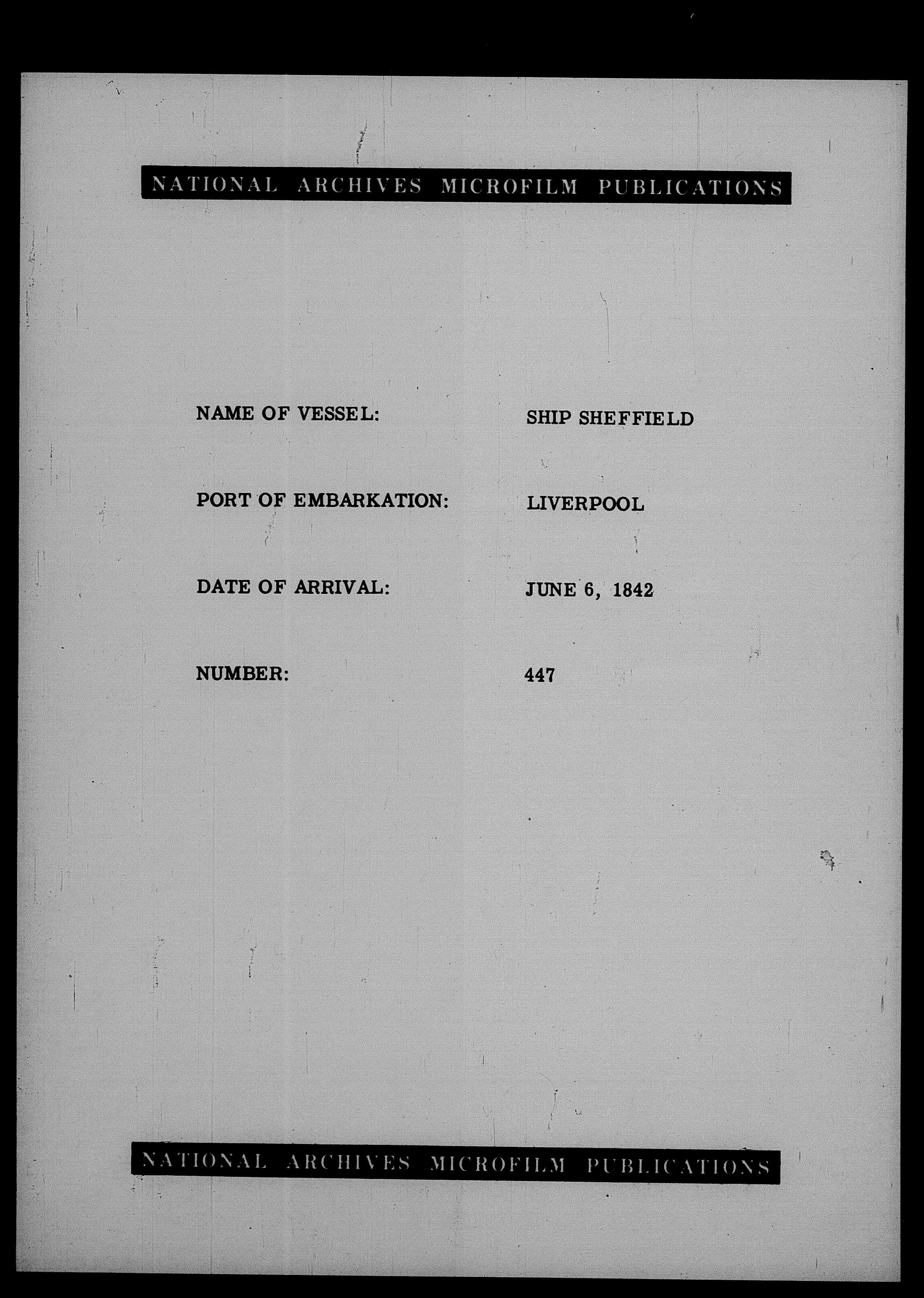 NATIONAL ARCHIVES MICROFILM PUBLICATIONS

NAME OF VESSEL: SHIP SHEFFIELD

PORT OF EMBARKATION: LIVERPOOL

DATE OF ARRIVAL: JUNE 6, 1842

NUMBER: 447

NATIONAL ARCHIVES MICROFILM PUBLICATIONS